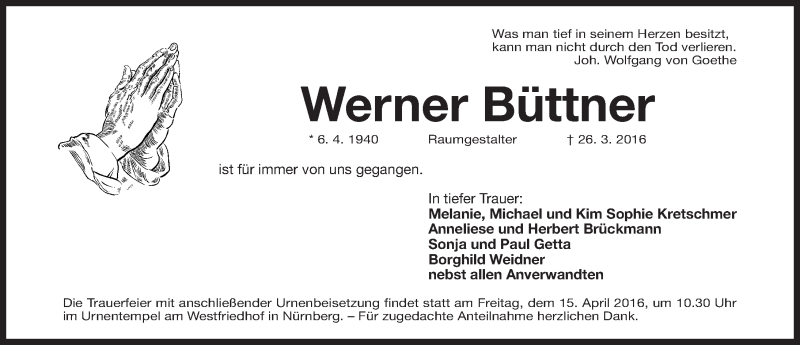 Was man tief in seinem Herzen besitzt,
kann man nicht durch den Tod verlieren.
Joh. Wolfgang von Goethe

Werner Büttner

* 6. 4. 1940 Raumgestalter † 26. 3. 2016

ist für immer von uns gegangen.

In tiefer Trauer:
Melanie, Michael und Kim Sophie Kretschmer
Anneliese und Herbert Brückmann
Sonja und Paul Getta
Borghild Weidner
nebst allen Anverwandten

Die Trauerfeier mit anschließender Urnenbeisetzung findet statt am Freitag, dem 15. April 2016, um 10.30 Uhr im Urnentempel am Westfriedhof in Nürnberg. – Für zugedachte Anteilnahme herzlichen Dank.